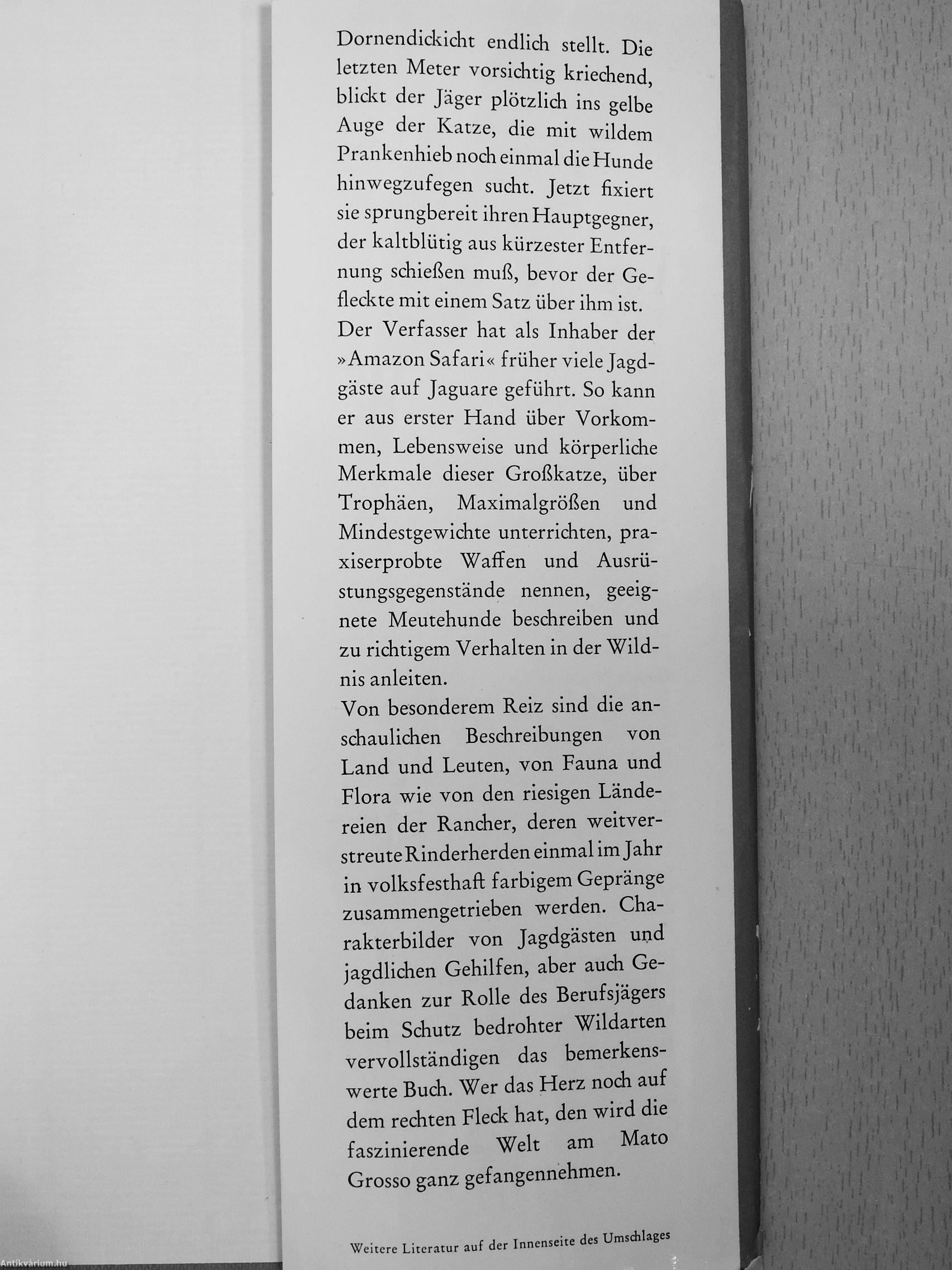 Dornendickicht endlich stellt. Die letzten Meter vorsichtig kriechend, blickt der Jäger plötzlich ins gelbe Auge der Katze, die mit wildem Prankenhieb noch einmal die Hunde hinwegzufegen sucht. Jetzt fixiert sie sprungbereit ihren Hauptgegner, der kaltblütig aus kürzester Entfernung schießen muß, bevor der Gefleckte mit einem Satz über ihm ist.
Der Verfasser hat als Inhaber der »Amazon Safari« früher viele Jagdgäste auf Jaguare geführt. So kann er aus erster Hand über Vorkommen, Lebensweise und körperliche Merkmale dieser Großkatze, über Trophäen, Maximalgrößen und Mindestgewichte unterrichten, praxiserprobte Waffen und Ausrüstungsgegenstände nennen, geeignete Meutehunde beschreiben und zu richtigem Verhalten in der Wildnis anleiten.
Von besonderem Reiz sind die anschaulichen Beschreibungen von Land und Leuten, von Fauna und Flora wie von den riesigen Ländereien der Rancher, deren weitverstreute Rinderherden einmal im Jahr in volksfesthaft farbigem Gepränge zusammengetrieben werden. Charakterbilder von Jagdgästen und jagdlichen Gehilfen, aber auch Gedanken zur Rolle des Berufsjägers beim Schutz bedrohter Wildarten vervollständigen das bemerkenswerte Buch. Wer das Herz noch auf dem rechten Fleck hat, den wird die faszinierende Welt am Mato Grosso ganz gefangennehmen.

Weitere Literatur auf der Innenseite des Umschlages

Antikvárium.hu